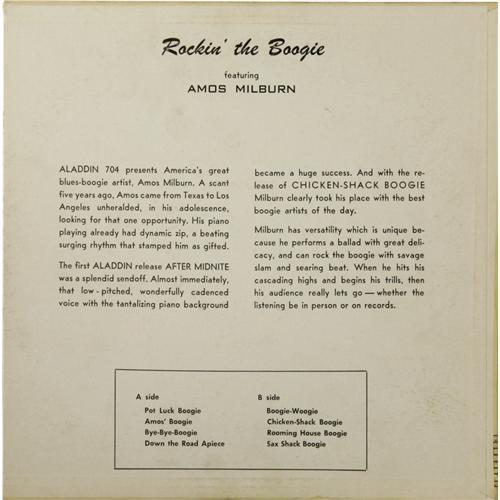 Rockin' the Boogie

featuring

AMOS MILBURN

ALADDIN 704 presents America's great blues-boogie artist, Amos Milburn. A scant five years ago, Amos came from Texas to Los Angeles unheralded, in his adolescence, looking for that one opportunity. His piano playing already had dynamic zip, a beating surging rhythm that stamped him as gifted.

The first ALADDIN release AFTER MIDNITE was a splendid sendoff. Almost immediately, that low-pitched, wonderfully cadenced voice with the tantalizing piano background became a huge success. And with the release of CHICKEN-SHACK BOOGIE Milburn clearly took his place with the best boogie artists of the day.

Milburn has versatility which is unique because he performs a ballad with great delicacy, and can rock the boogie with savage slam and searing beat. When he hits his cascading highs and begins his trills, then his audience really lets go — whether the listening be in person or on records.

A side

Pot Luck Boogie
Amos' Boogie
Bye-Bye-Boogie
Down the Road Apiece

B side

Boogie-Woogie
Chicken-Shack Boogie
Rooming House Boogie
Sax Shack Boogie